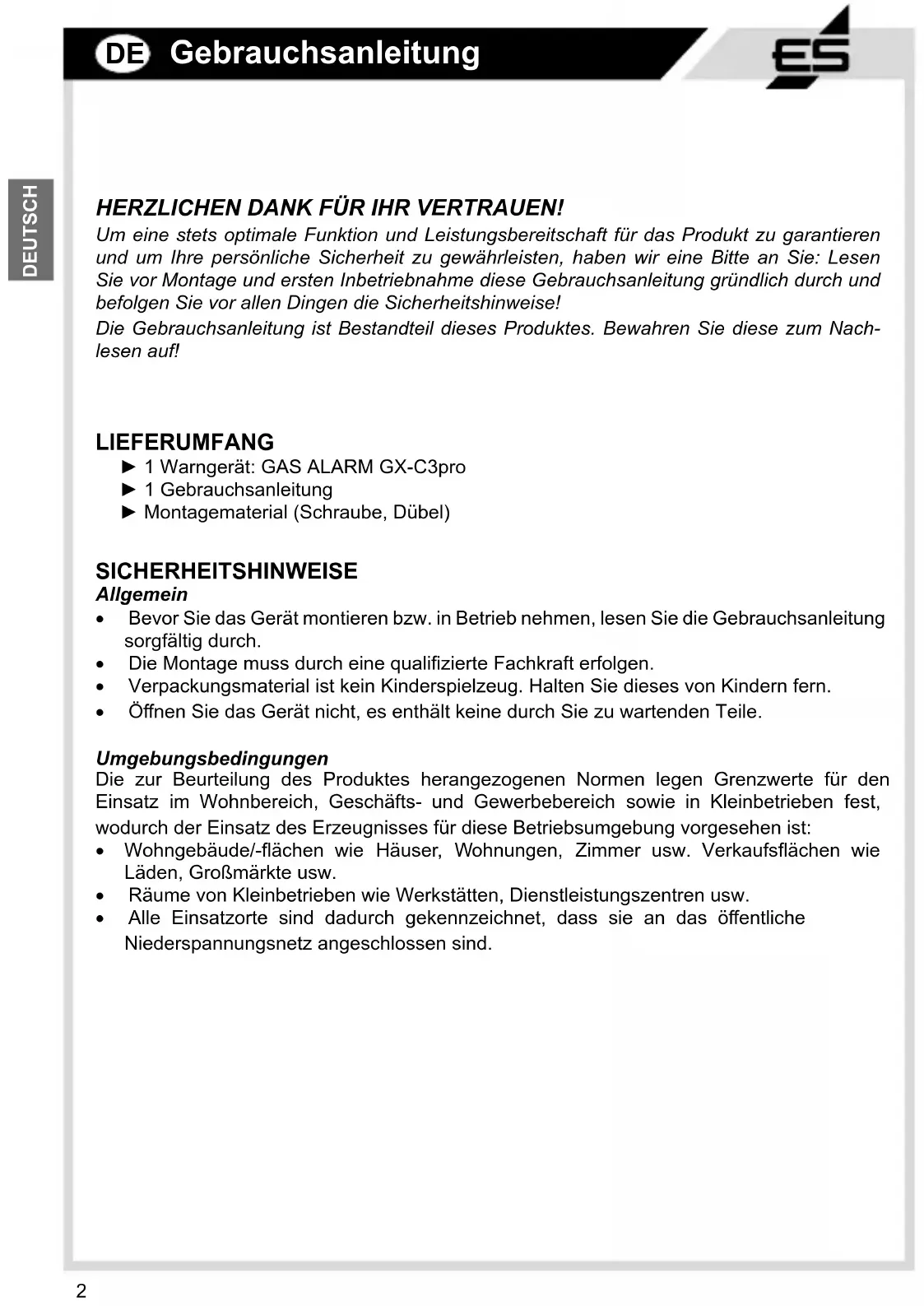 DE Gebrauchsanleitung

ES

DEUTSCH

HERZLICHEN DANK FÜR IHR VERTRAUEN!
Um eine stets optimale Funktion und Leistungsbereitschaft für das Produkt zu garantieren und um Ihre persönliche Sicherheit zu gewährleisten, haben wir eine Bitte an Sie: Lesen Sie vor Montage und ersten Inbetriebnahme diese Gebrauchsanleitung gründlich durch und befolgen Sie vor allen Dingen die Sicherheitshinweise!
Die Gebrauchsanleitung ist Bestandteil dieses Produktes. Bewahren Sie diese zum Nachlesen auf!

LIEFERUMFANG
► 1 Warngerät: GAS ALARM GX-C3pro
► 1 Gebrauchsanleitung
► Montagematerial (Schraube, Dübel)

SICHERHEITSHINWEISE
Allgemein
• Bevor Sie das Gerät montieren bzw. in Betrieb nehmen, lesen Sie die Gebrauchsanleitung sorgfältig durch.
• Die Montage muss durch eine qualifizierte Fachkraft erfolgen.
• Verpackungsmaterial ist kein Kinderspielzeug. Halten Sie dieses von Kindern fern.
• Öffnen Sie das Gerät nicht, es enthält keine durch Sie zu wartenden Teile.

Umgebungsbedingungen
Die zur Beurteilung des Produktes herangezogenen Normen legen Grenzwerte für den Einsatz im Wohnbereich, Geschäfts- und Gewerbebereich sowie in Kleinbetrieben fest, wodurch der Einsatz des Erzeugnisses für diese Betriebsumgebung vorgesehen ist:
• Wohngebäude/-flächen wie Häuser, Wohnungen, Zimmer usw. Verkaufsflächen wie Läden, Großmärkte usw.
• Räume von Kleinbetrieben wie Werkstätten, Dienstleistungszentren usw.
• Alle Einsatzorte sind dadurch gekennzeichnet, dass sie an das öffentliche Niederspannungsnetz angeschlossen sind.

2